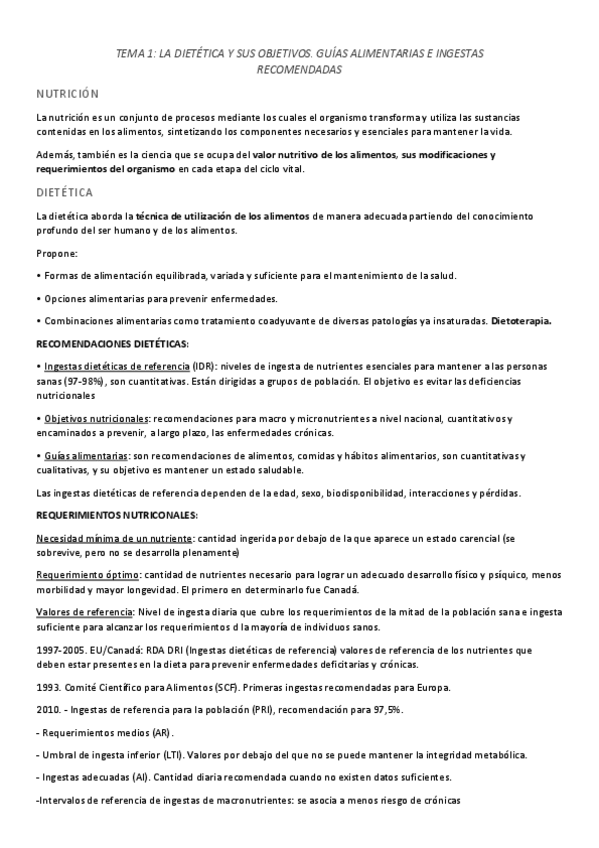 TEMA 1: LA DIETÉTICA Y SUS OBJETIVOS. GUÍAS ALIMENTARIAS E INGESTAS RECOMENDADAS

NUTRICIÓN

La nutrición es un conjunto de procesos mediante los cuales el organismo transforma y utiliza las sustancias contenidas en los alimentos, sintetizando los componentes necesarios y esenciales para mantener la vida.

Además, también es la ciencia que se ocupa del valor nutritivo de los alimentos, sus modificaciones y requerimientos del organismo en cada etapa del ciclo vital.

DIETÉTICA

La dietética aborda la técnica de utilización de los alimentos de manera adecuada partiendo del conocimiento profundo del ser humano y de los alimentos.

Propone:

• Formas de alimentación equilibrada, variada y suficiente para el mantenimiento de la salud.

• Opciones alimentarias para prevenir enfermedades.

• Combinaciones alimentarias como tratamiento coadyuvante de diversas patologías ya insaturadas. Dietoterapia.

RECOMENDACIONES DIETÉTICAS:

• Ingestas dietéticas de referencia (IDR): niveles de ingesta de nutrientes esenciales para mantener a las personas sanas (97-98%), son cuantitativas. Están dirigidas a grupos de población. El objetivo es evitar las deficiencias nutricionales

• Objetivos nutricionales: recomendaciones para macro y micronutrientes a nivel nacional, cuantitativos y encaminados a prevenir, a largo plazo, las enfermedades crónicas.

• Guías alimentarias: son recomendaciones de alimentos, comidas y hábitos alimentarios, son cuantitativas y cualitativas, y su objetivo es mantener un estado saludable.

Las ingestas dietéticas de referencia dependen de la edad, sexo, biodisponibilidad, interacciones y pérdidas.

REQUERIMIENTOS NUTRICONALES:

Necesidad mínima de un nutriente: cantidad ingerida por debajo de la que aparece un estado carencial (se sobrevive, pero no se desarrolla plenamente)

Requerimiento óptimo: cantidad de nutrientes necesario para lograr un adecuado desarrollo físico y psíquico, menos morbilidad y mayor longevidad. El primero en determinarlo fue Canadá.

Valores de referencia: Nivel de ingesta diaria que cubre los requerimientos de la mitad de la población sana e ingesta suficiente para alcanzar los requerimientos d la mayoría de individuos sanos.

1997-2005. EU/Canadá: RDA DRI (Ingestas dietéticas de referencia) valores de referencia de los nutrientes que deben estar presentes en la dieta para prevenir enfermedades deficitarias y crónicas.

1993. Comité Científico para Alimentos (SCF). Primeras ingestas recomendadas para Europa.

2010. - Ingestas de referencia para la población (PRI), recomendación para 97,5%.

- Requerimientos medios (AR).

- Umbral de ingesta inferior (LTI). Valores por debajo del que no se puede mantener la integridad metabólica.

- Ingestas adecuadas (AI). Cantidad diaria recomendada cuando no existen datos suficientes.

-Intervalos de referencia de ingestas de macronutrientes: se asocia a menos riesgo de crónicas